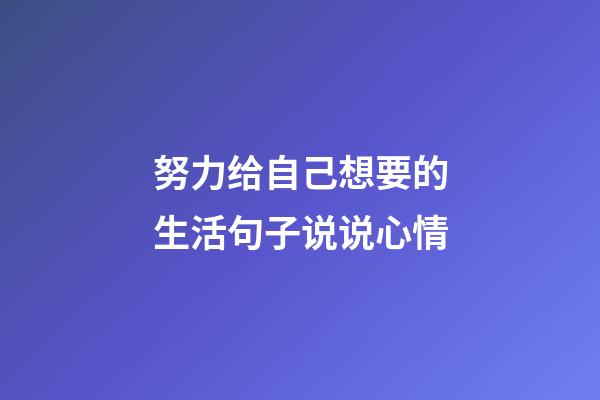 努力给自己想要的生活句子说说心情